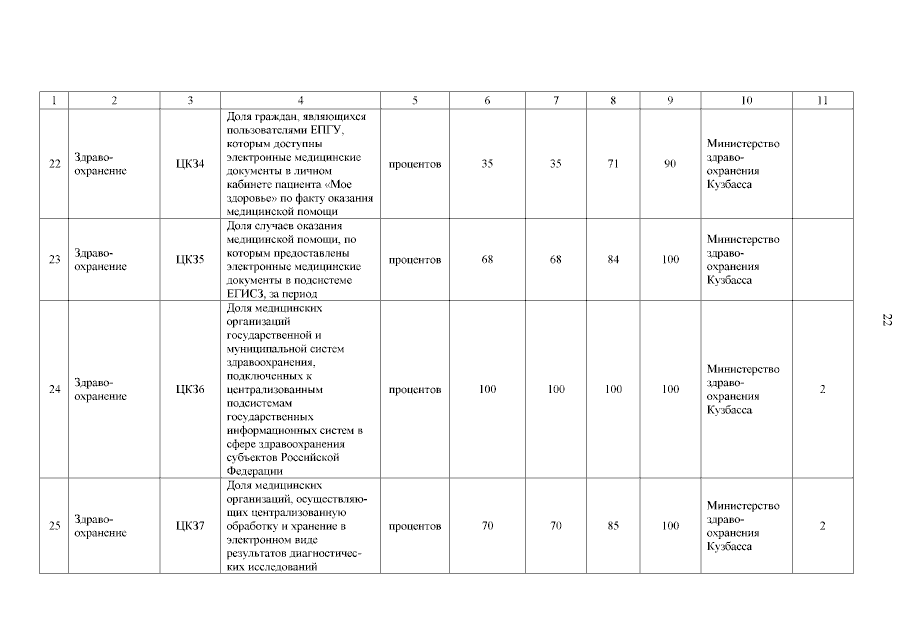 | 1 | 2 | 3 | 4 | 5 | 6 | 7 | 8 | 9 | 10 | 11 |
|---|---|---|---|---|---|---|---|---|---|---|
| 22 | Здравоохранение | ЦК34 | Доля граждан, являющихся пользователями ЕПГУ, которым доступны электронные медицинские документы в личном кабинете пациента «Мое здоровье» по факту оказания медицинской помощи | процентов | 35 | 35 | 71 | 90 | Министерство здравоохранения Кузбасса | |
| 23 | Здравоохранение | ЦК35 | Доля случаев оказания медицинской помощи, по которым предоставлены электронные медицинские документы в подсистеме ЕГИСЗ, за период | процентов | 68 | 68 | 84 | 100 | Министерство здравоохранения Кузбасса | |
| 24 | Здравоохранение | ЦК36 | Доля медицинских организаций государственной и муниципальной систем здравоохранения, подключенных к централизованным подсистемам государственных информационных систем в сфере здравоохранения субъектов Российской Федерации | процентов | 100 | 100 | 100 | 100 | Министерство здравоохранения Кузбасса | 2 |
| 25 | Здравоохранение | ЦК37 | Доля медицинских организаций, осуществляющих централизованную обработку и хранение в электронном виде результатов диагностических исследований | процентов | 70 | 70 | 85 | 100 | Министерство здравоохранения Кузбасса | 2 |

22